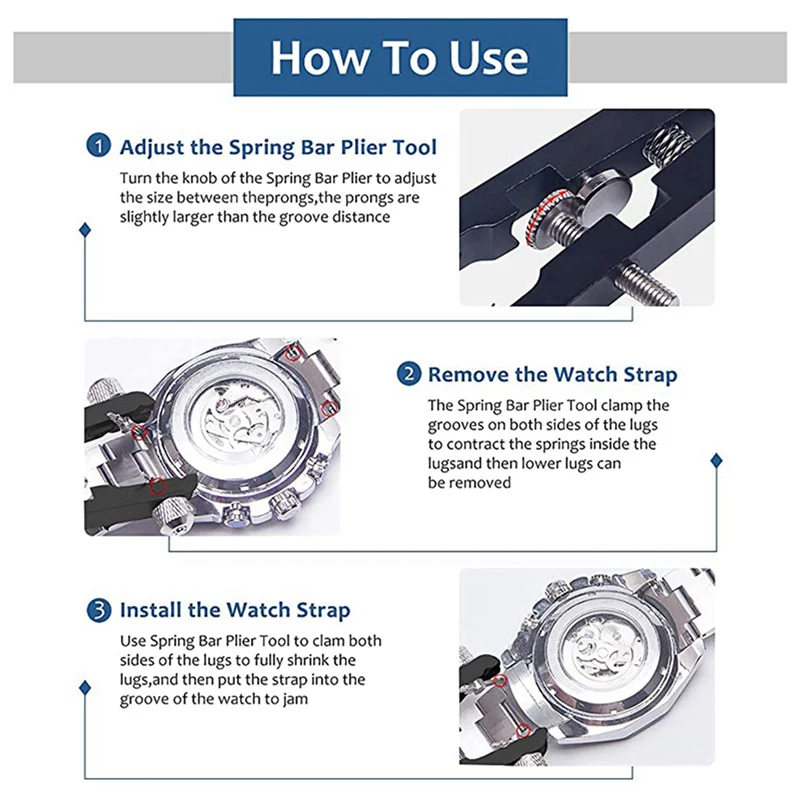 How To Use

1 Adjust the Spring Bar Plier Tool

Turn the knob of the Spring Bar Plier to adjust the size between theprongs,the prongs are slightly larger than the groove distance

2 Remove the Watch Strap

The Spring Bar Plier Tool clamp the grooves on both sides of the lugs to contract the springs inside the lugsand then lower lugs can be removed

3 Install the Watch Strap

Use Spring Bar Plier Tool to clam both sides of the lugs to fully shrink the lugs,and then put the strap into the groove of the watch to jam